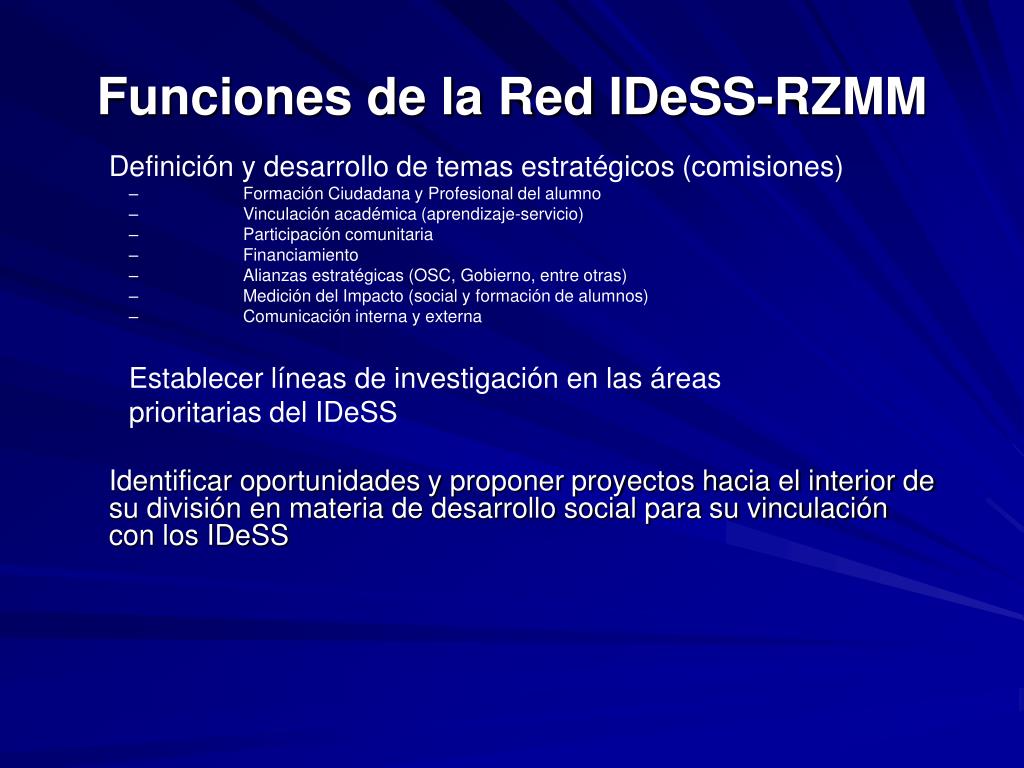 Funciones de la Red IDeSS-RZMM

Definición y desarrollo de temas estratégicos (comisiones)
– Formación Ciudadana y Profesional del alumno
– Vinculación académica (aprendizaje-servicio)
– Participación comunitaria
– Financiamiento
– Alianzas estratégicas (OSC, Gobierno, entre otras)
– Medición del Impacto (social y formación de alumnos)
– Comunicación interna y externa

Establecer líneas de investigación en las áreas prioritarias del IDeSS

Identificar oportunidades y proponer proyectos hacia el interior de su división en materia de desarrollo social para su vinculación con los IDeSS